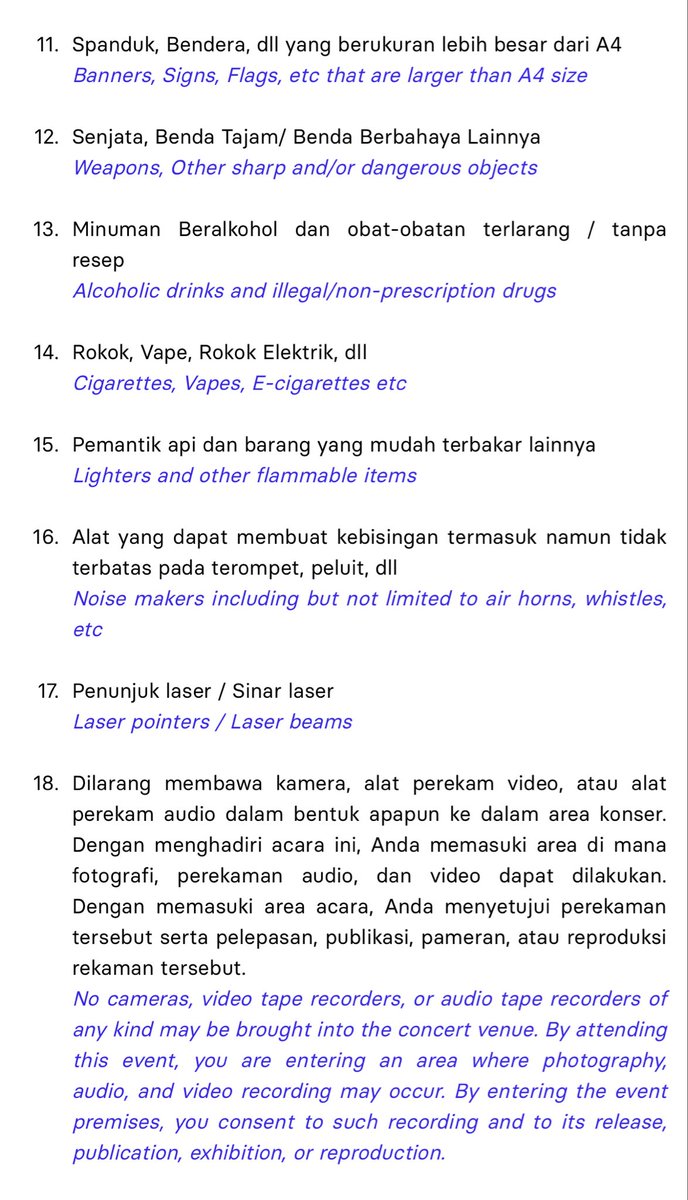 11. Spanduk, Bendera, dll yang berukuran lebih besar dari A4
Banners, Signs, Flags, etc that are larger than A4 size

12. Senjata, Benda Tajam/ Benda Berbahaya Lainnya
Weapons, Other sharp and/or dangerous objects

13. Minuman Beralkohol dan obat-obatan terlarang / tanpa resep
Alcoholic drinks and illegal/non-prescription drugs

14. Rokok, Vape, Rokok Elektrik, dll
Cigarettes, Vapes, E-cigarettes etc

15. Pemantik api dan barang yang mudah terbakar lainnya
Lighters and other flammable items

16. Alat yang dapat membuat kebisingan termasuk namun tidak terbatas pada terompet, peluit, dll
Noise makers including but not limited to air horns, whistles, etc

17. Penunjuk laser / Sinar laser
Laser pointers / Laser beams

18. Dilarang membawa kamera, alat perekam video, atau alat perekam audio dalam bentuk apapun ke dalam area konser. Dengan menghadiri acara ini, Anda memasuki area di mana fotografi, perekaman audio, dan video dapat dilakukan. Dengan memasuki area acara, Anda menyetujui perekaman tersebut serta pelepasan, publikasi, pameran, atau reproduksi rekaman tersebut.
No cameras, video tape recorders, or audio tape recorders of any kind may be brought into the concert venue. By attending this event, you are entering an area where photography, audio, and video recording may occur. By entering the event premises, you consent to such recording and to its release, publication, exhibition, or reproduction.